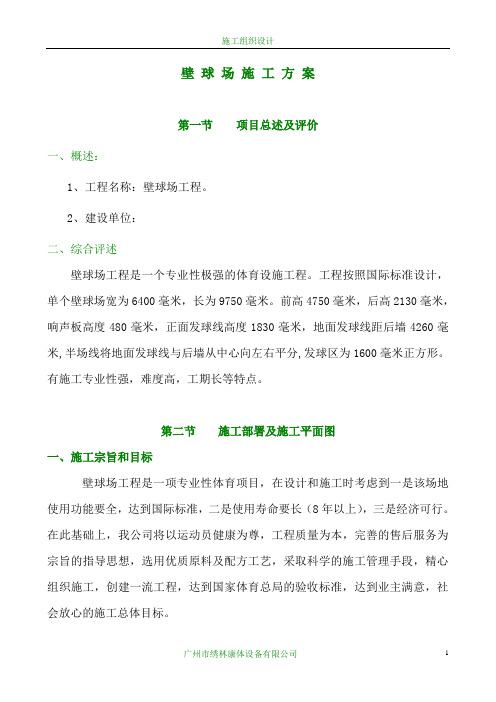 施工组织设计

壁 球 场 施 工 方 案

第一节　　项目总述及评价

一、概述：

1、工程名称：壁球场工程。

2、建设单位：

二、综合评述

壁球场工程是一个专业性极强的体育设施工程。工程按照国际标准设计，单个壁球场宽为 6400 毫米，长为 9750 毫米。前高 4750 毫米，后高 2130 毫米，响声板高度 480 毫米，正面发球线高度 1830 毫米，地面发球线距后墙 4260 毫米，半场线将地面发球线与后墙从中心向左右平分，发球区为 1600 毫米正方形。有施工专业性强，难度高，工期长等特点。

第二节　　施工部署及施工平面图

一、施工宗旨和目标

壁球场工程是一项专业性体育项目，在设计和施工时考虑到一是该场地使用功能要全，达到国际标准，二是使用寿命要长（8 年以上），三是经济可行。在此基础上，我公司将以运动员健康为尊，工程质量为本，完善的售后服务为宗旨的指导思想，选用优质原料及配方工艺，采取科学的施工管理手段，精心组织施工，创建一流工程，达到国家体育总局的验收标准，达到业主满意，社会放心的施工总体目标。

广州市绣林康体设备有限公司

1